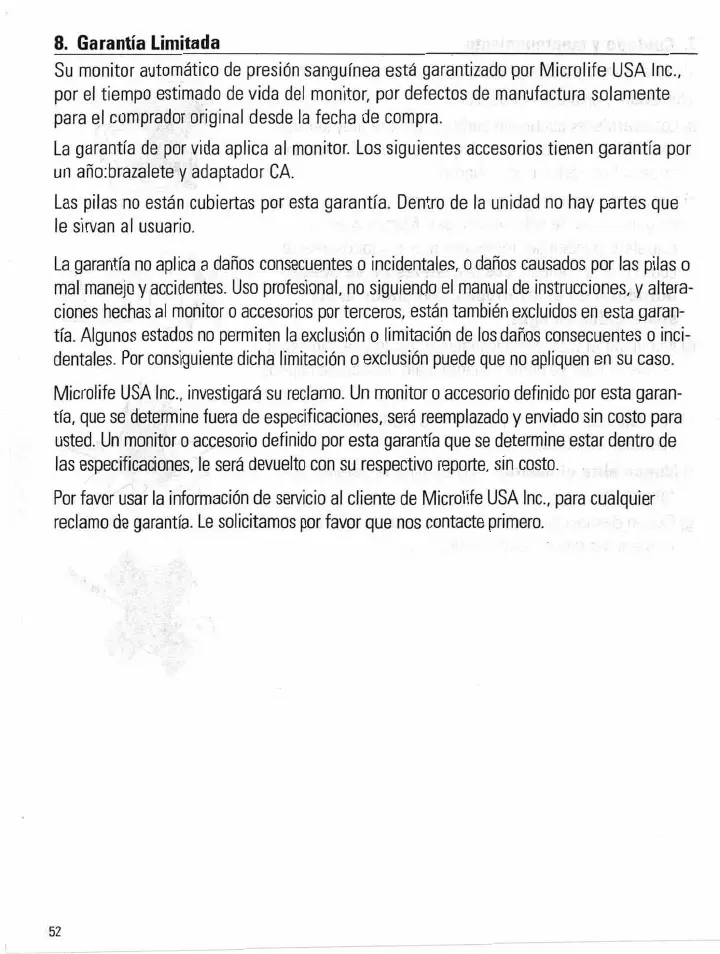 8. Garantía Limitada

Su monitor automático de presión sanguínea está garantizado por Microlife USA Inc., por el tiempo estimado de vida del monitor, por defectos de manufactura solamente para el comprador original desde la fecha de compra.

La garantía de por vida aplica al monitor. Los siguientes accesorios tienen garantía por un año:brazalete y adaptador CA.

Las pilas no están cubiertas por esta garantía. Dentro de la unidad no hay partes que le sirvan al usuario.

La garantía no aplica a daños consecuentes o incidentales, o daños causados por las pilas o mal manejo y accidentes. Uso profesional, no siguiendo el manual de instrucciones, y alteraciones hechas al monitor o accesorios por terceros, están también excluidos en esta garantía. Algunos estados no permiten la exclusión o limitación de los daños consecuentes o incidentales. Por consiguiente dicha limitación o exclusión puede que no apliquen en su caso.

Microlife USA Inc., investigará su reclamo. Un monitor o accesorio definido por esta garantía, que se determine fuera de especificaciones, será reemplazado y enviado sin costo para usted. Un monitor o accesorio definido por esta garantía que se determine estar dentro de las especificaciones, le será devuelto con su respectivo reporte, sin costo.

Por favor usar la información de servicio al cliente de Microlife USA Inc., para cualquier reclamo de garantía. Le solicitamos por favor que nos contacte primero.

52